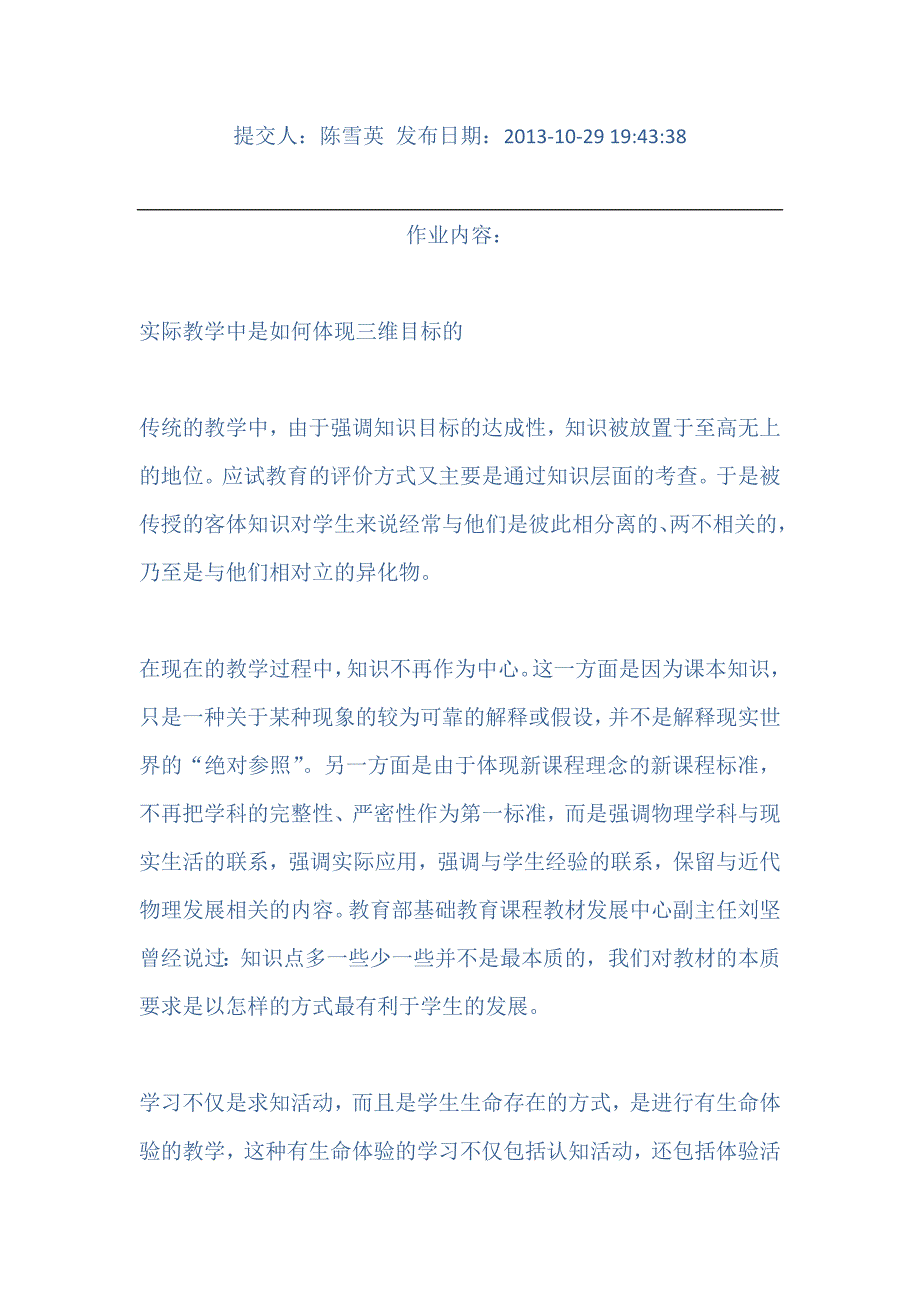 提交人：陈雪英 发布日期：2013-10-29 19:43:38

作业内容：

实际教学中是如何体现三维目标的

传统的教学中，由于强调知识目标的达成性，知识被放置于至高无上的地位。应试教育的评价方式又主要是通过知识层面的考查。于是被传授的客体知识对学生来说经常与他们是彼此相分离的、两不相关的，乃至是与他们相对立的异化物。

在现在的教学过程中，知识不再作为中心。这一方面是因为课本知识，只是一种关于某种现象的较为可靠的解释或假设，并不是解释现实世界的“绝对参照”。另一方面是由于体现新课程理念的新课程标准，不再把学科的完整性、严密性作为第一标准，而是强调物理学科与现实生活的联系，强调实际应用，强调与学生经验的联系，保留与近代物理发展相关的内容。教育部基础教育课程教材发展中心副主任刘坚曾经说过：知识点多一些少一些并不是最本质的，我们对教材的本质要求是以怎样的方式最有利于学生的发展。

学习不仅是求知活动，而且是学生生命存在的方式，是进行有生命体验的教学，这种有生命体验的学习不仅包括认知活动，还包括体验活